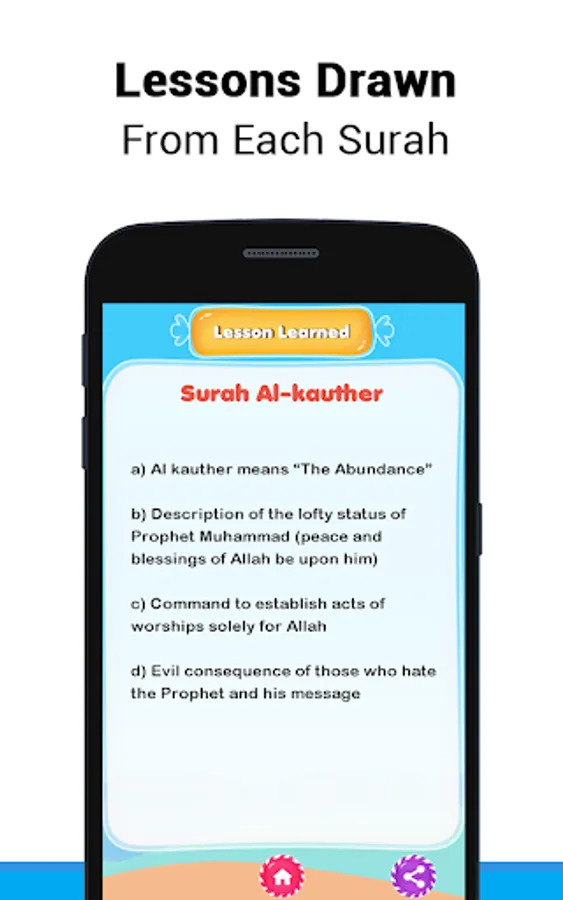 Lessons Drawn
From Each Surah

Lesson Learned

Surah Al-kauther

a) Al kauther means "The Abundance"

b) Description of the lofty status of Prophet Muhammad (peace and blessings of Allah be upon him)

c) Command to establish acts of worships solely for Allah

d) Evil consequence of those who hate the Prophet and his message